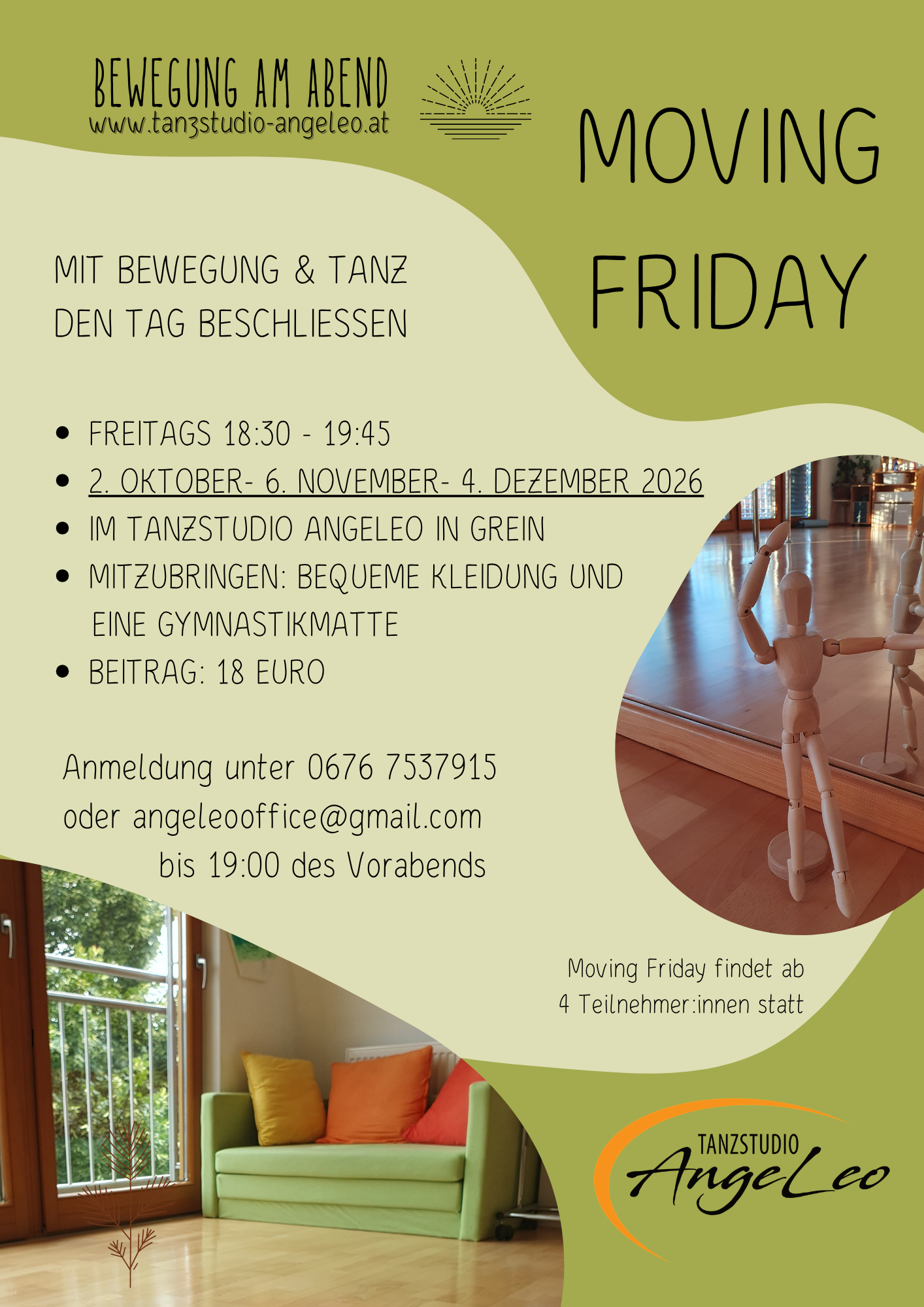 BEWEGUNG AM ABEND
www.tanzstudio-angeleo.at

MOVING
FRIDAY

MIT BEWEGUNG & TANZ
DEN TAG BESCHLIESSEN

• FREITAGS 18:30 - 19:45
• 2. OKTOBER- 6. NOVEMBER- 4. DEZEMBER 2026
• IM TANZSTUDIO ANGELEO IN GREIN
• MITZUBRINGEN: BEQUEME KLEIDUNG UND EINE GYMNASTIKMATTE
• BEITRAG: 18 EURO

Anmeldung unter 0676 7537915
oder angeleooffice@gmail.com
bis 19:00 des Vorabends

Moving Friday findet ab
4 Teilnehmer:innen statt

TANZSTUDIO
AngeLeo